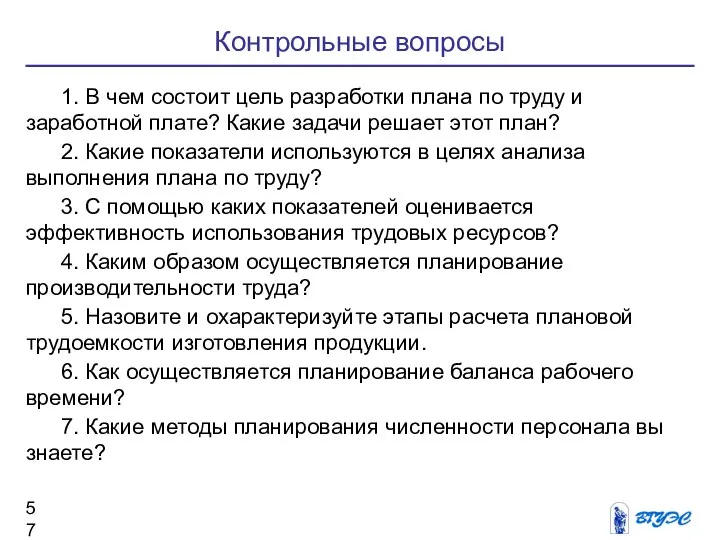 Контрольные вопросы

1. В чем состоит цель разработки плана по труду и заработной плате? Какие задачи решает этот план?

2. Какие показатели используются в целях анализа выполнения плана по труду?

3. С помощью каких показателей оценивается эффективность использования трудовых ресурсов?

4. Каким образом осуществляется планирование производительности труда?

5. Назовите и охарактеризуйте этапы расчета плановой трудоемкости изготовления продукции.

6. Как осуществляется планирование баланса рабочего времени?

7. Какие методы планирования численности персонала вы знаете?

5
7

ВГУЭС